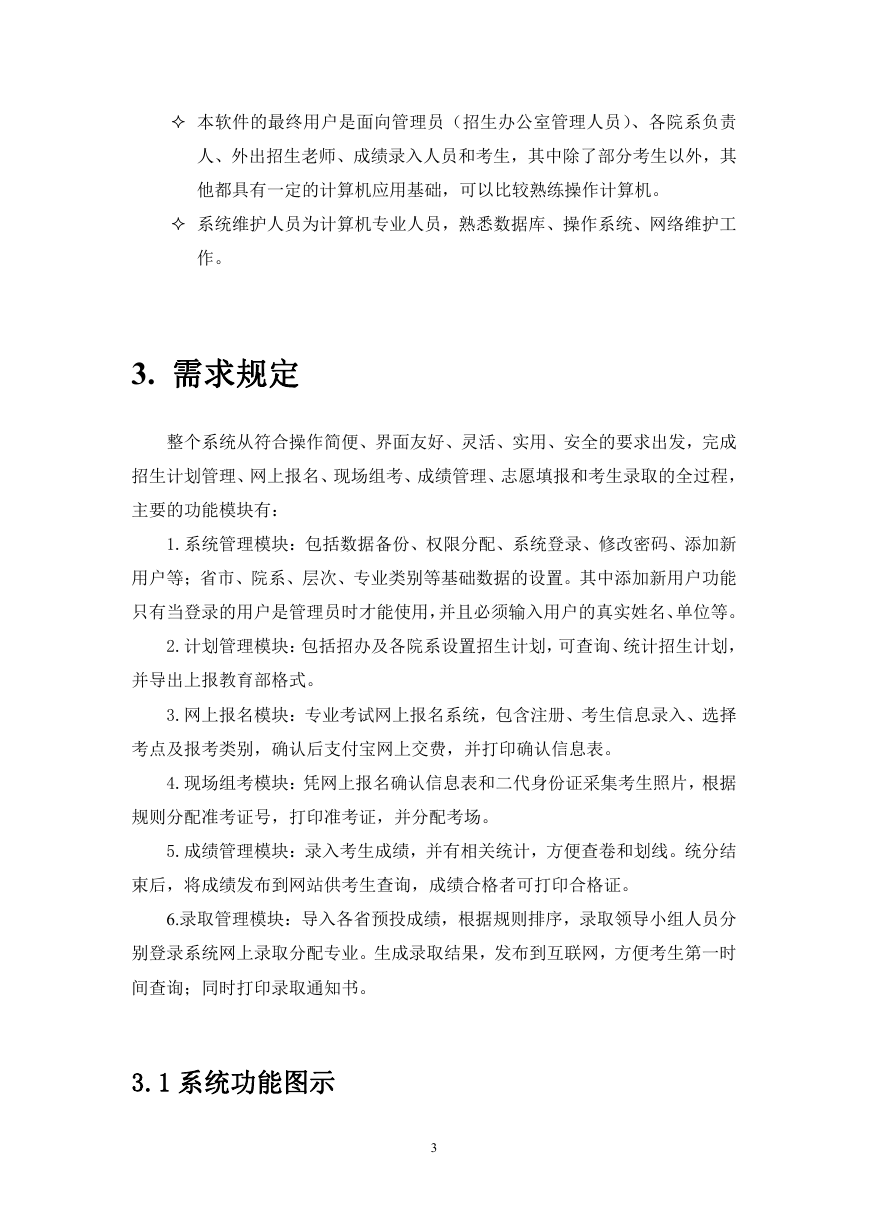 ✧ 本软件的最终用户是面向管理员（招生办公室管理人员）、各院系负责人、外出招生老师、成绩录入人员和考生，其中除了部分考生以外，其他都具有一定的计算机应用基础，可以比较熟练操作计算机。

✧ 系统维护人员为计算机专业人员，熟悉数据库、操作系统、网络维护工作。

3. 需求规定

整个系统从符合操作简便、界面友好、灵活、实用、安全的要求出发，完成招生计划管理、网上报名、现场组考、成绩管理、志愿填报和考生录取的全过程，主要的功能模块有：

1. 系统管理模块：包括数据备份、权限分配、系统登录、修改密码、添加新用户等；省市、院系、层次、专业类别等基础数据的设置。其中添加新用户功能只有当登录的用户是管理员时才能使用，并且必须输入用户的真实姓名、单位等。

2. 计划管理模块：包括招办及各院系设置招生计划，可查询、统计招生计划，并导出上报教育部格式。

3. 网上报名模块：专业考试网上报名系统，包含注册、考生信息录入、选择考点及报考类别，确认后支付宝网上交费，并打印确认信息表。

4. 现场组考模块：凭网上报名确认信息表和二代身份证采集考生照片，根据规则分配准考证号，打印准考证，并分配考场。

5. 成绩管理模块：录入考生成绩，并有相关统计，方便查卷和划线。统分结束后，将成绩发布到网站供考生查询，成绩合格者可打印合格证。

6.录取管理模块：导入各省预投成绩，根据规则排序，录取领导小组人员分别登录系统网上录取分配专业。生成录取结果，发布到互联网，方便考生第一时间查询；同时打印录取通知书。

3.1 系统功能图示

3